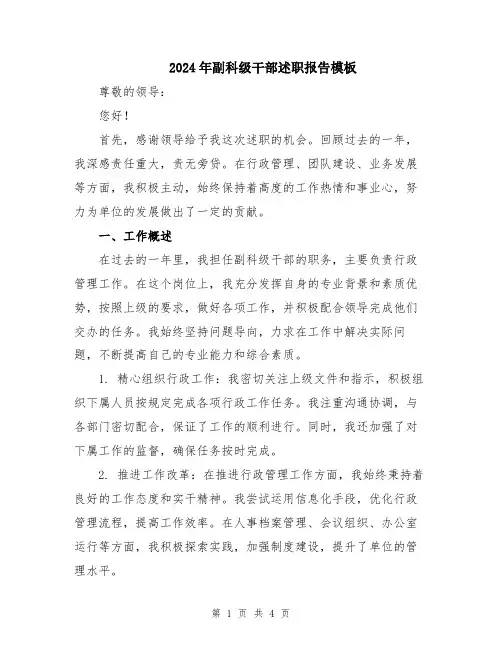 2024年副科级干部述职报告模板

尊敬的领导：

您好！

首先，感谢领导给予我这次述职的机会。回顾过去的一年，我深感责任重大，责无旁贷。在行政管理、团队建设、业务发展等方面，我积极主动，始终保持着高度的工作热情和事业心，努力为单位的发展做出了一定的贡献。

一、工作概述

在过去的一年里，我担任副科级干部的职务，主要负责行政管理工作。在这个岗位上，我充分发挥自身的专业背景和素质优势，按照上级的要求，做好各项工作，并积极配合领导完成他们交办的任务。我始终坚持问题导向，力求在工作中解决实际问题，不断提高自己的专业能力和综合素质。

1. 精心组织行政工作：我密切关注上级文件和指示，积极组织下属人员按规定完成各项行政工作任务。我注重沟通协调，与各部门密切配合，保证了工作的顺利进行。同时，我还加强了对下属工作的监督，确保任务按时完成。

2. 推进工作改革：在推进行政管理工作方面，我始终秉持着良好的工作态度和实干精神。我尝试运用信息化手段，优化行政管理流程，提高工作效率。在人事档案管理、会议组织、办公室运行等方面，我积极探索实践，加强制度建设，提升了单位的管理水平。

第 1 页 共 4 页